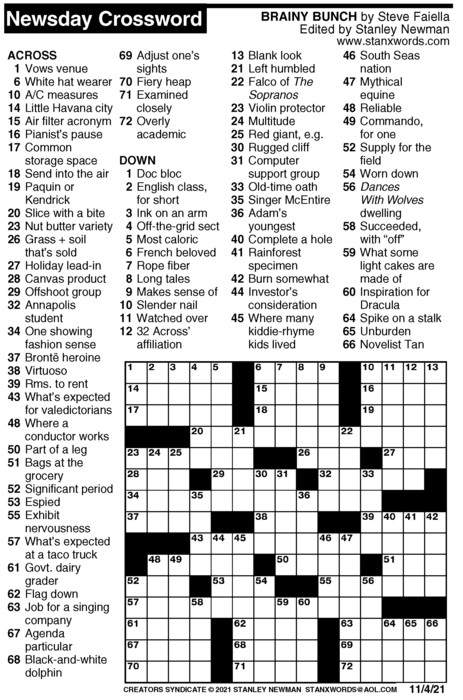 Newsday Crossword

BRAINY BUNCH by Steve Faiella
Edited by Stanley Newman
www.stanxwords.com

ACROSS
1 Vows venue
6 White hat wearer
10 A/C measures
14 Little Havana city
15 Air filter acronym
16 Pianist's pause
17 Common storage space
18 Send into the air
19 Paquin or Kendrick
20 Slice with a bite
23 Nut butter variety
26 Grass + soil that's sold
27 Holiday lead-in
28 Canvas product
29 Offshoot group
32 Annapolis student
34 One showing fashion sense
37 Brontë heroine
38 Virtuoso
39 Rms. to rent
43 What's expected for valedictorians
48 Where a conductor works
50 Part of a leg
51 Bags at the grocery
52 Significant period
53 Espied
55 Exhibit nervousness
57 What's expected at a taco truck
61 Govt. dairy grader
62 Flag down
63 Job for a singing company
67 Agenda particular
68 Black-and-white dolphin
69 Adjust one's sights
70 Fiery heap
71 Examined closely
72 Overly academic

DOWN
1 Doc bloc
2 English class, for short
3 Ink on an arm
4 Off-the-grid sect
5 Most caloric
6 French beloved
7 Rope fiber
8 Long tales
9 Makes sense of
10 Slender nail
11 Watched over
12 32 Across' affiliation
13 Blank look
21 Left humbled
22 Falco of The Sopranos
23 Violin protector
24 Multitude
25 Red giant, e.g.
30 Rugged cliff
31 Computer support group
33 Old-time oath
35 Singer McEntire
36 Adam's youngest
40 Complete a hole
41 Rainforest specimen
42 Burn somewhat
44 Investor's consideration
45 Where many kiddie-rhyme kids lived
46 South Seas nation
47 Mythical equine
48 Reliable
49 Commando, for one
52 Supply for the field
54 Worn down
56 Dances With Wolves dwelling
58 Succeeded, with "off"
59 What some light cakes are made of
60 Inspiration for Dracula
64 Spike on a stalk
65 Unburden
66 Novelist Tan

1 2 3 4 5 6 7 8 9 10 11 12 13 14 15 16 17 18 19 20 21 22 23 24 25 26 27 28 29 30 31 32 33 34 35 36 37 38 39 40 41 42 43 44 45 46 47 48 49 50 51 52 53 54 55 56 57 58 59 60 61 62 63 64 65 66 67 68 69 70 71 72

CREATORS SYNDICATE © 2021 STANLEY NEWMAN STANXWORDS@AOL.COM 11/4/21